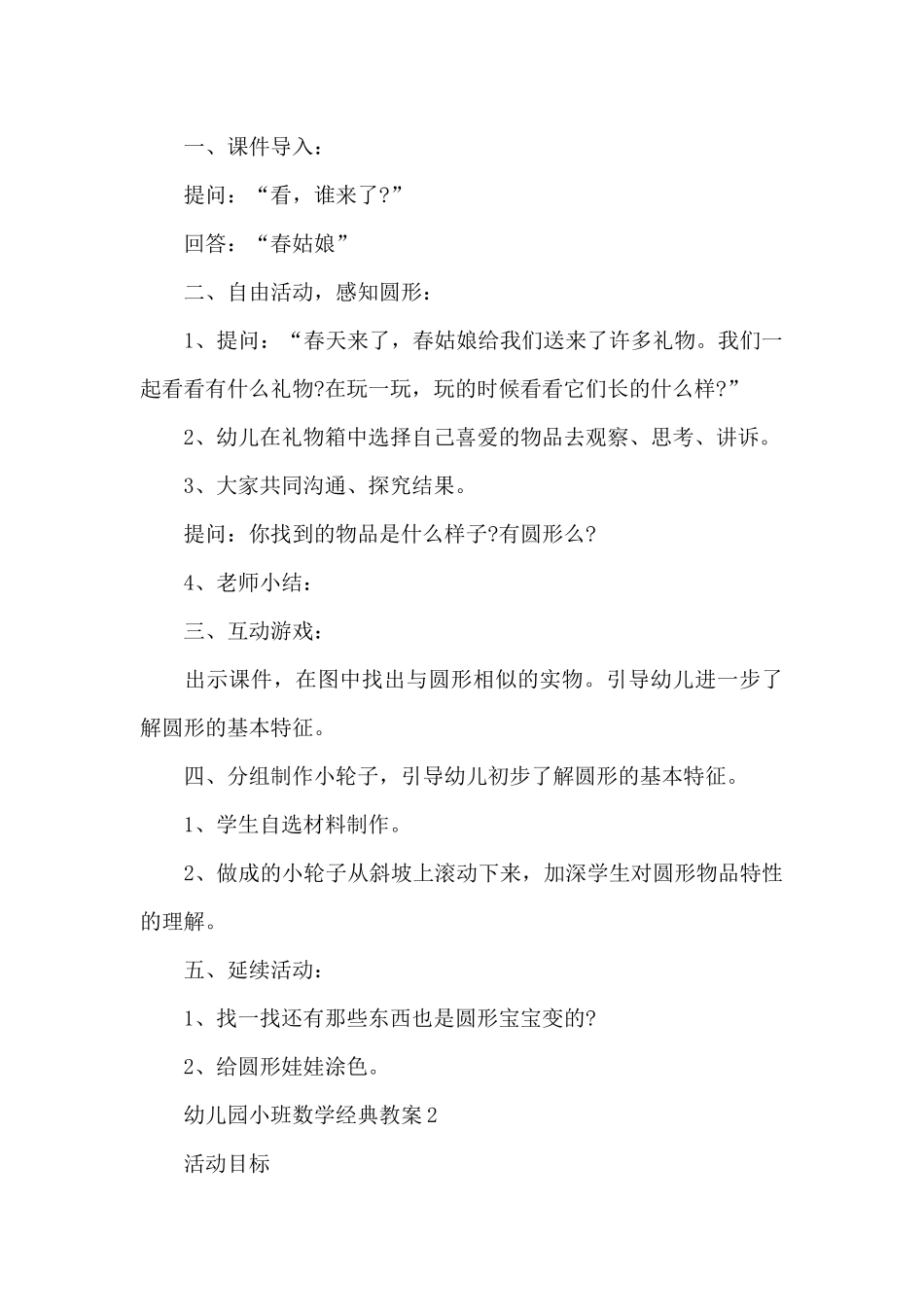 一、课件导入：

提问：“看，谁来了?”

回答：“春姑娘”

二、自由活动，感知圆形：

1、提问：“春天来了，春姑娘给我们送来了许多礼物。我们一起看看有什么礼物?在玩一玩，玩的时候看看它们长的什么样?”

2、幼儿在礼物箱中选择自己喜爱的物品去观察、思考、讲诉。

3、大家共同沟通、探究结果。

提问：你找到的物品是什么样子?有圆形么?

4、老师小结：

三、互动游戏：

出示课件，在图中找出与圆形相似的实物。引导幼儿进一步了解圆形的基本特征。

四、分组制作小轮子，引导幼儿初步了解圆形的基本特征。

1、学生自选材料制作。

2、做成的小轮子从斜坡上滚动下来，加深学生对圆形物品特性的理解。

五、延续活动：

1、找一找还有那些东西也是圆形宝宝变的?

2、给圆形娃娃涂色。

幼儿园小班数学经典教案2

活动目标